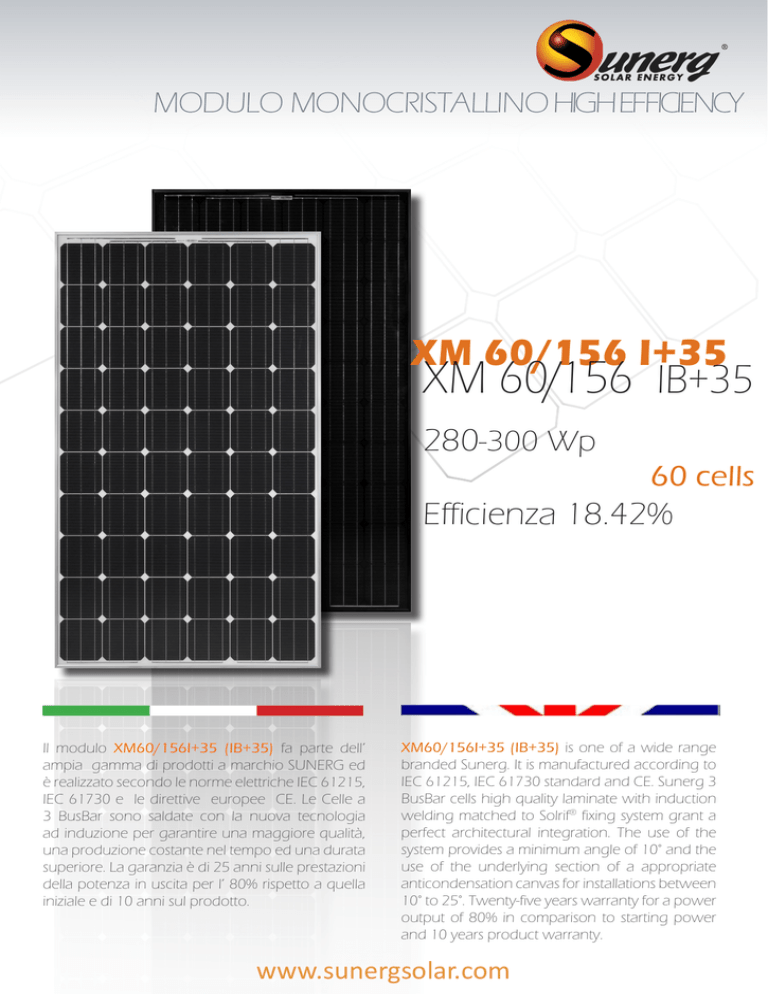 Sunerg®
SOLAR ENERGY

MODULO MONOCRISTALLINO HIGH EFFICIENCY

XM 60/156 I+35
XM 60/156 IB+35

280-300 Wp

60 cells

Efficienza 18.42%

Il modulo XM60/156I+35 (IB+35) fa parte dell' ampia gamma di prodotti a marchio SUNERG ed è realizzato secondo le norme elettriche IEC 61215, IEC 61730 e le direttive europee CE. Le Celle a 3 BusBar sono saldate con la nuova tecnologia ad induzione per garantire una maggiore qualità, una produzione costante nel tempo ed una durata superiore. La garanzia è di 25 anni sulle prestazioni della potenza in uscita per l' 80% rispetto a quella iniziale e di 10 anni sul prodotto.

XM60/156I+35 (IB+35) is one of a wide range branded Sunerg. It is manufactured according to IEC 61215, IEC 61730 standard and CE. Sunerg 3 BusBar cells high quality laminate with induction welding matched to Solrif® fixing system grant a perfect architectural integration. The use of the system provides a minimum angle of 10° and the use of the underlying section of a appropriate anticondensation canvas for installations between 10° to 25°. Twenty-five years warranty for a power output of 80% in comparison to starting power and 10 years product warranty.

www.sunergsolar.com